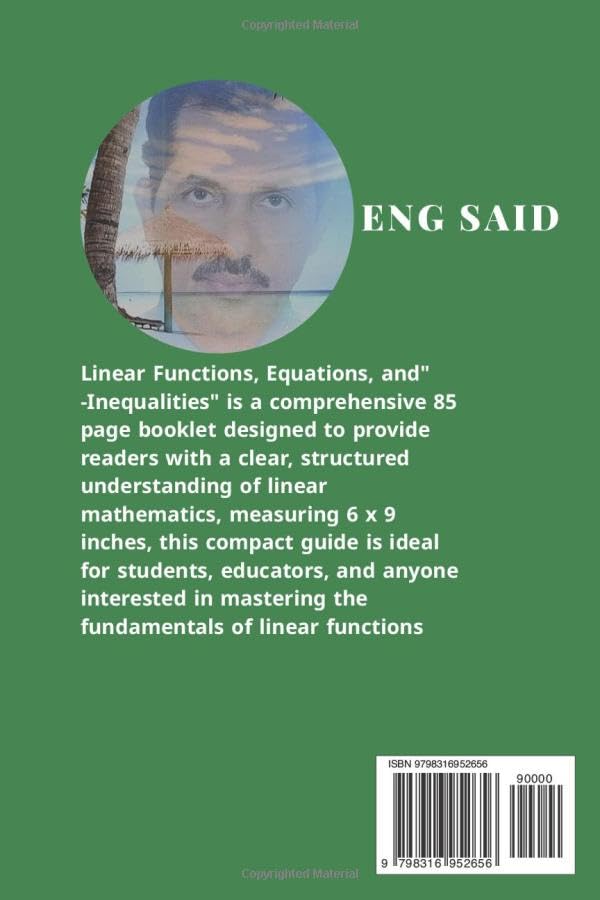 Copyrighted Material

ENG SAID

Linear Functions, Equations, and" -Inequalities" is a comprehensive 85 page booklet designed to provide readers with a clear, structured understanding of linear mathematics, measuring 6 x 9 inches, this compact guide is ideal for students, educators, and anyone interested in mastering the fundamentals of linear functions

ISBN 9798316952656

90000

9 798316 952656

Copyrighted Material